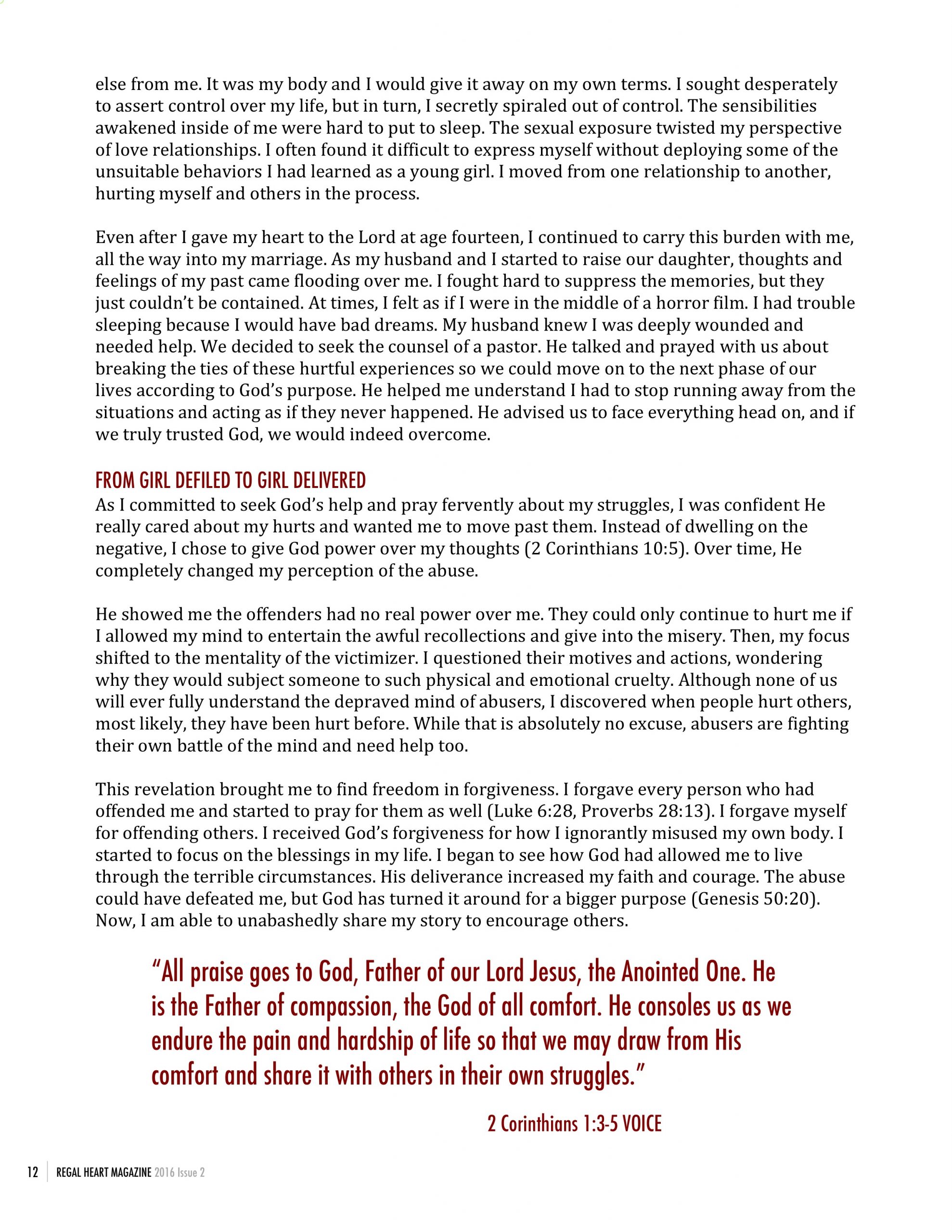 else from me. It was my body and I would give it away on my own terms. I sought desperately to assert control over my life, but in turn, I secretly spiraled out of control. The sensibilities awakened inside of me were hard to put to sleep. The sexual exposure twisted my perspective of love relationships. I often found it difficult to express myself without deploying some of the unsuitable behaviors I had learned as a young girl. I moved from one relationship to another, hurting myself and others in the process.

Even after I gave my heart to the Lord at age fourteen, I continued to carry this burden with me, all the way into my marriage. As my husband and I started to raise our daughter, thoughts and feelings of my past came flooding over me. I fought hard to suppress the memories, but they just couldn't be contained. At times, I felt as if I were in the middle of a horror film. I had trouble sleeping because I would have bad dreams. My husband knew I was deeply wounded and needed help. We decided to seek the counsel of a pastor. He talked and prayed with us about breaking the ties of these hurtful experiences so we could move on to the next phase of our lives according to God's purpose. He helped me understand I had to stop running away from the situations and acting as if they never happened. He advised us to face everything head on, and if we truly trusted God, we would indeed overcome.

FROM GIRL DEFILED TO GIRL DELIVERED
As I committed to seek God's help and pray fervently about my struggles, I was confident He really cared about my hurts and wanted me to move past them. Instead of dwelling on the negative, I chose to give God power over my thoughts (2 Corinthians 10:5). Over time, He completely changed my perception of the abuse.

He showed me the offenders had no real power over me. They could only continue to hurt me if I allowed my mind to entertain the awful recollections and give into the misery. Then, my focus shifted to the mentality of the victimizer. I questioned their motives and actions, wondering why they would subject someone to such physical and emotional cruelty. Although none of us will ever fully understand the depraved mind of abusers, I discovered when people hurt others, most likely, they have been hurt before. While that is absolutely no excuse, abusers are fighting their own battle of the mind and need help too.

This revelation brought me to find freedom in forgiveness. I forgave every person who had offended me and started to pray for them as well (Luke 6:28, Proverbs 28:13). I forgave myself for offending others. I received God's forgiveness for how I ignorantly misused my own body. I started to focus on the blessings in my life. I began to see how God had allowed me to live through the terrible circumstances. His deliverance increased my faith and courage. The abuse could have defeated me, but God has turned it around for a bigger purpose (Genesis 50:20). Now, I am able to unabashedly share my story to encourage others.

"All praise goes to God, Father of our Lord Jesus, the Anointed One. He is the Father of compassion, the God of all comfort. He consoles us as we endure the pain and hardship of life so that we may draw from His comfort and share it with others in their own struggles."

2 Corinthians 1:3-5 VOICE

12 REGAL HEART MAGAZINE 2016 Issue 2